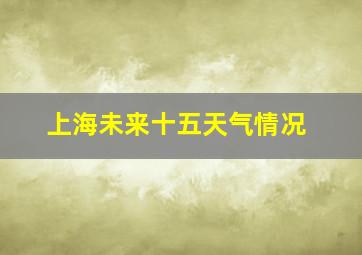 上海未来十五天气情况